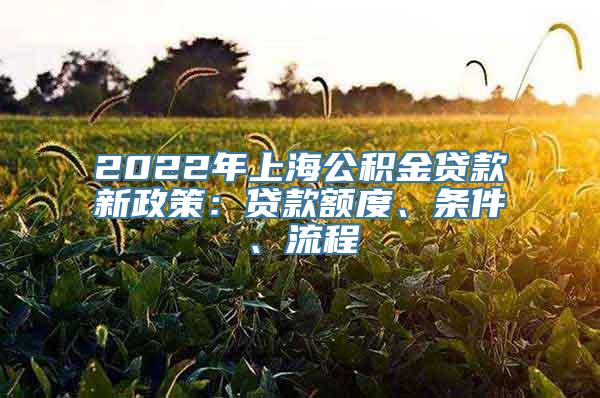 2022年上海公积金贷款新政策：贷款额度、条件、流程